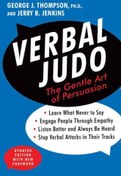 GEORGE J. THOMPSON, PH.D., AND JERRY B. JENKINS

VERBAL JUDO

The Gentle Art of Persuasion

• Learn What Never to Say
• Engage People Through Empathy
• Listen Better and Always Be Heard
• Stop Verbal Attacks in Their Tracks

UPDATED EDITION WITH NEW FOREWORD